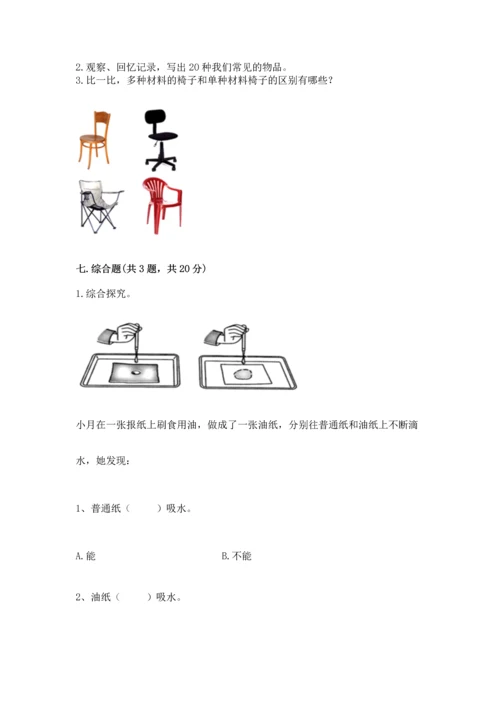 2. 观察、回忆记录，写出 20 种我们常见的物品。
3. 比一比，多种材料的椅子和单种材料椅子的区别有哪些？

七. 综合题(共 3 题，共 20 分)

1. 综合探究。

小月在一张报纸上刷食用油，做成了一张油纸，分别往普通纸和油纸上不断滴水，她发现：

1、普通纸（　　）吸水。

A. 能　　　　B. 不能

2、油纸（　　）吸水。